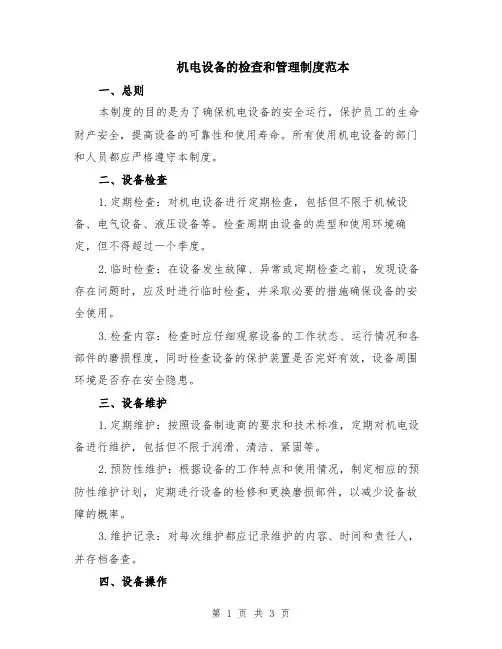 机电设备的检查和管理制度范本

一、总则

本制度的目的是为了确保机电设备的安全运行，保护员工的生命财产安全，提高设备的可靠性和使用寿命。所有使用机电设备的部门和人员都应严格遵守本制度。

二、设备检查

1. 定期检查：对机电设备进行定期检查，包括但不限于机械设备、电气设备、液压设备等。检查周期由设备的类型和使用环境确定，但不得超过一个季度。

2. 临时检查：在设备发生故障、异常或定期检查之前，发现设备存在问题时，应及时进行临时检查，并采取必要的措施确保设备的安全使用。

3. 检查内容：检查时应仔细观察设备的工作状态、运行情况和各部件的磨损程度，同时检查设备的保护装置是否完好有效，设备周围环境是否存在安全隐患。

三、设备维护

1. 定期维护：按照设备制造商的要求和技术标准，定期对机电设备进行维护，包括但不限于润滑、清洁、紧固等。

2. 预防性维护：根据设备的工作特点和使用情况，制定相应的预防性维护计划，定期进行设备的检修和更换磨损部件，以减少设备故障的概率。

3. 维护记录：对每次维护都应记录维护的内容、时间和责任人，并存档备查。

四、设备操作

第 1 页 共 3 页